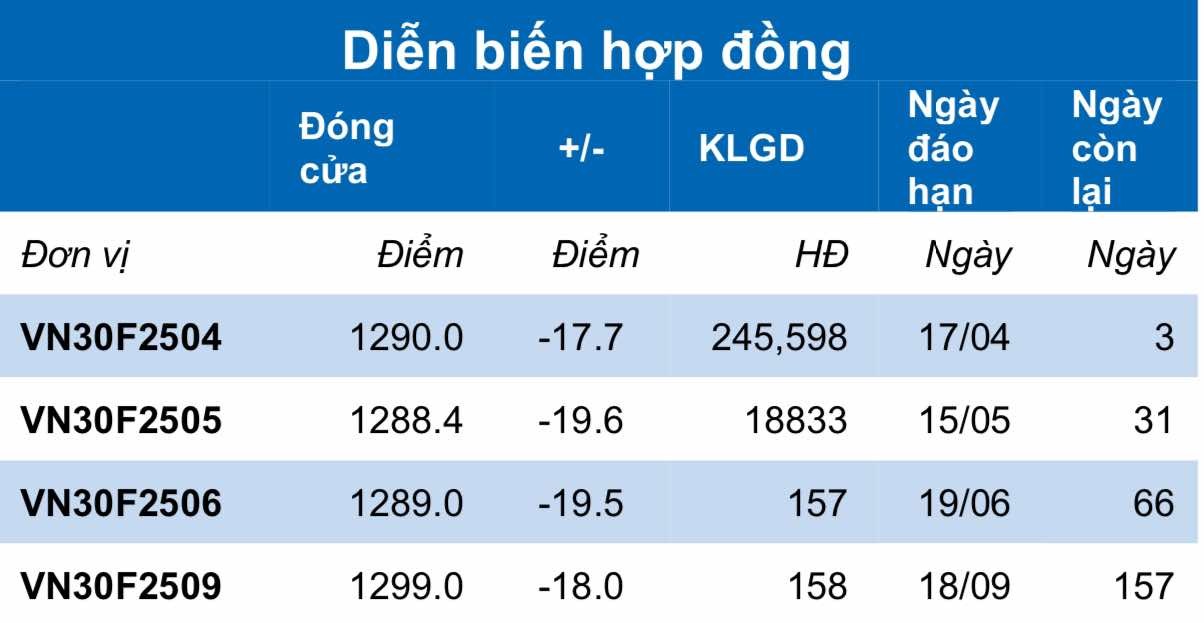 Diễn biến hợp đồng

|  | Đóng cửa | +/- | KLGD | Ngày đáo hạn | Ngày còn lại |
|---|---|---|---|---|---|
| Đơn vị | Điểm | Điểm | HĐ | Ngày | Ngày |
| VN30F2504 | 1290.0 | -17.7 | 245,598 | 17/04 | 3 |
| VN30F2505 | 1288.4 | -19.6 | 18833 | 15/05 | 31 |
| VN30F2506 | 1289.0 | -19.5 | 157 | 19/06 | 66 |
| VN30F2509 | 1299.0 | -18.0 | 158 | 18/09 | 157 |